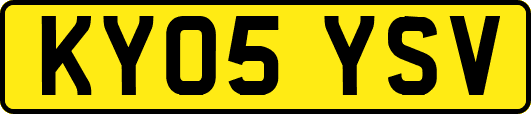 KY05 YSV